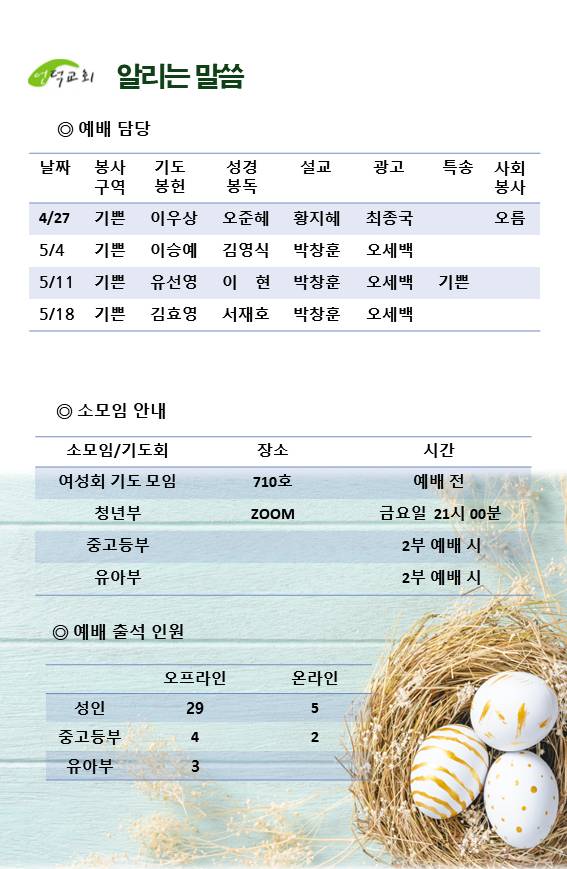 영덕교회 알리는 말씀

◎ 예배 담당

| 날짜 | 봉사 구역 | 기도 봉헌 | 성경 봉독 | 설교 | 광고 | 특송 | 사회 봉사 |
|---|---|---|---|---|---|---|---|
| 4/27 | 기쁜 | 이우상 | 오준혜 | 황지혜 | 최종국 | | 오름 |
| 5/4 | 기쁜 | 이승예 | 김영식 | 박창훈 | 오세백 | | |
| 5/11 | 기쁜 | 유선영 | 이 현 | 박창훈 | 오세백 | 기쁜 | |
| 5/18 | 기쁜 | 김효영 | 서재호 | 박창훈 | 오세백 | | |

◎ 소모임 안내

| 소모임/기도회 | 장소 | 시간 |
|---|---|---|
| 여성회 기도 모임 | 710호 | 예배 전 |
| 청년부 | ZOOM | 금요일 21시 00분 |
| 중고등부 | | 2부 예배 시 |
| 유아부 | | 2부 예배 시 |

◎ 예배 출석 인원

| | 오프라인 | 온라인 |
|---|---|---|
| 성인 | 29 | 5 |
| 중고등부 | 4 | 2 |
| 유아부 | 3 | |